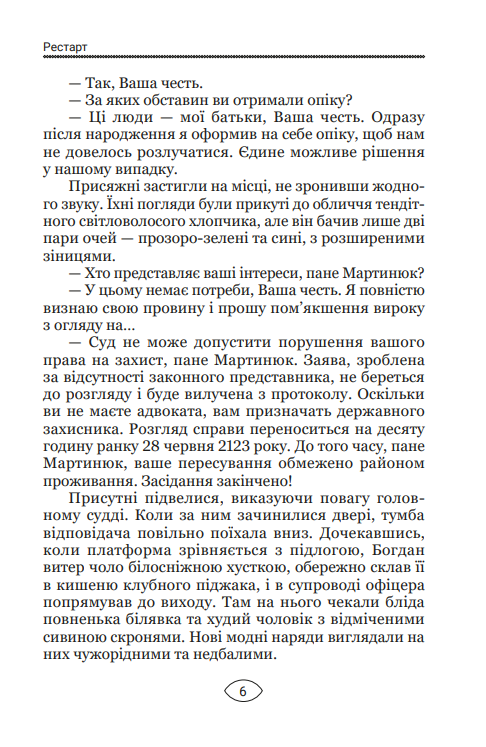 Рестарт

— Так, Ваша честь.

— За яких обставин ви отримали опіку?

— Ці люди — мої батьки, Ваша честь. Одразу після народження я оформив на себе опіку, щоб нам не довелось розлучатися. Єдине можливе рішення у нашому випадку.

Присяжні застигли на місці, не зронивши жодного звуку. Їхні погляди були прикуті до обличчя тендітного світловолосого хлопчика, але він бачив лише дві пари очей — прозоро-зелені та сині, з розширеними зіницями.

— Хто представляє ваші інтереси, пане Мартинюк?

— У цьому немає потреби, Ваша честь. Я повністю визнаю свою провину і прошу пом'якшення вироку з огляду на...

— Суд не може допустити порушення вашого права на захист, пане Мартинюк. Заява, зроблена за відсутності законного представника, не береться до розгляду і буде вилучена з протоколу. Оскільки ви не маєте адвоката, вам призначать державного захисника. Розгляд справи переноситься на десяту годину ранку 28 червня 2123 року. До того часу, пане Мартинюк, ваше пересування обмежено районом проживання. Засідання закінчено!

Присутні підвелися, виказуючи повагу головному судді. Коли за ним зачинилися двері, тумба відповідача повільно поїхала вниз. Дочекавшись, коли платформа зрівняється з підлогою, Богдан витер чоло білосніжною хусткою, обережно склав її в кишеню клубного піджака, і в супроводі офіцера попрямував до виходу. Там на нього чекали бліда повненька білявка та худий чоловік з відміченими сивиною скронями. Нові модні наряди виглядали на них чужорідними та недбалими.

6